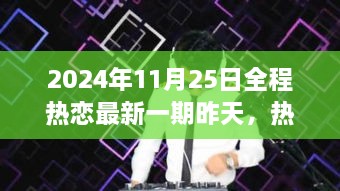 2024年11月25日全程热恋最新一期昨天，热